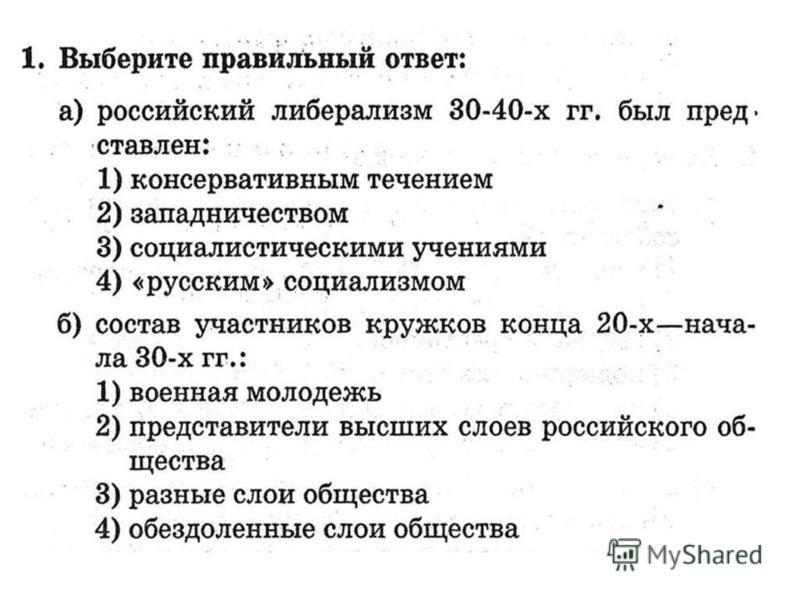 1. Выберите правильный ответ:

а) российский либерализм 30-40-х гг. был представлен:
1) консервативным течением
2) западничеством
3) социалистическими учениями
4) «русским» социализмом

б) состав участников кружков конца 20-х—начала 30-х гг.:
1) военная молодежь
2) представители высших слоев российского общества
3) разные слои общества
4) обездоленные слои общества

MyShared